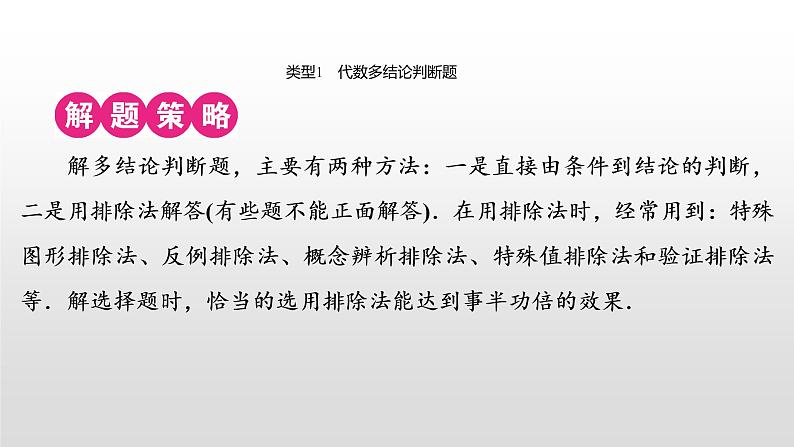 类型1　代数多结论判断题

解题策略

解多结论判断题，主要有两种方法：一是直接由条件到结论的判断，二是用排除法解答(有些题不能正面解答)．在用排除法时，经常用到：特殊图形排除法、反例排除法、概念辨析排除法、特殊值排除法和验证排除法等．解选择题时，恰当的选用排除法能达到事半功倍的效果．